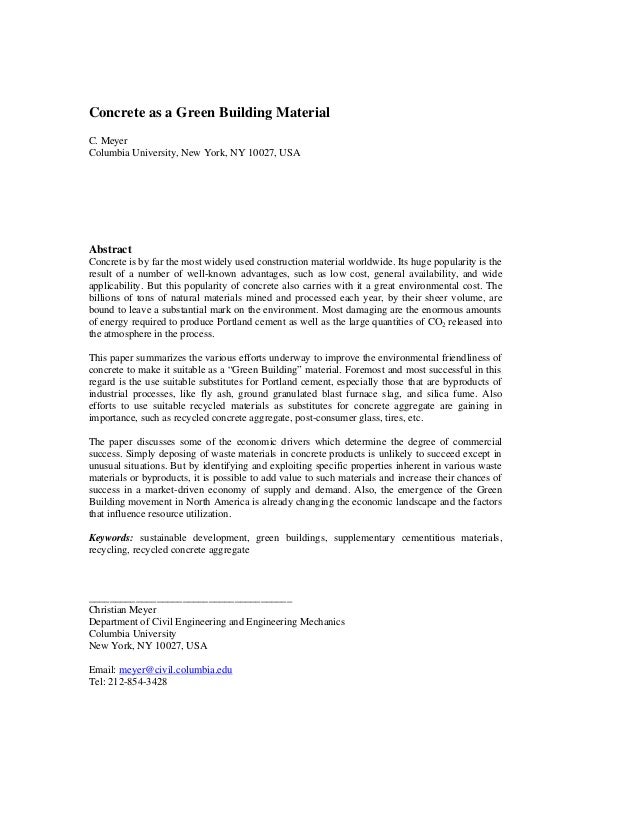 Concrete as a Green Building Material

C. Meyer
Columbia University, New York, NY 10027, USA

Abstract
Concrete is by far the most widely used construction material worldwide. Its huge popularity is the result of a number of well-known advantages, such as low cost, general availability, and wide applicability. But this popularity of concrete also carries with it a great environmental cost. The billions of tons of natural materials mined and processed each year, by their sheer volume, are bound to leave a substantial mark on the environment. Most damaging are the enormous amounts of energy required to produce Portland cement as well as the large quantities of $CO_2$ released into the atmosphere in the process.

This paper summarizes the various efforts underway to improve the environmental friendliness of concrete to make it suitable as a "Green Building" material. Foremost and most successful in this regard is the use suitable substitutes for Portland cement, especially those that are byproducts of industrial processes, like fly ash, ground granulated blast furnace slag, and silica fume. Also efforts to use suitable recycled materials as substitutes for concrete aggregate are gaining in importance, such as recycled concrete aggregate, post-consumer glass, tires, etc.

The paper discusses some of the economic drivers which determine the degree of commercial success. Simply deposing of waste materials in concrete products is unlikely to succeed except in unusual situations. But by identifying and exploiting specific properties inherent in various waste materials or byproducts, it is possible to add value to such materials and increase their chances of success in a market-driven economy of supply and demand. Also, the emergence of the Green Building movement in North America is already changing the economic landscape and the factors that influence resource utilization.

Keywords: sustainable development, green buildings, supplementary cementitious materials, recycling, recycled concrete aggregate

Christian Meyer
Department of Civil Engineering and Engineering Mechanics
Columbia University
New York, NY 10027, USA

Email: meyer@civil.columbia.edu
Tel: 212-854-3428